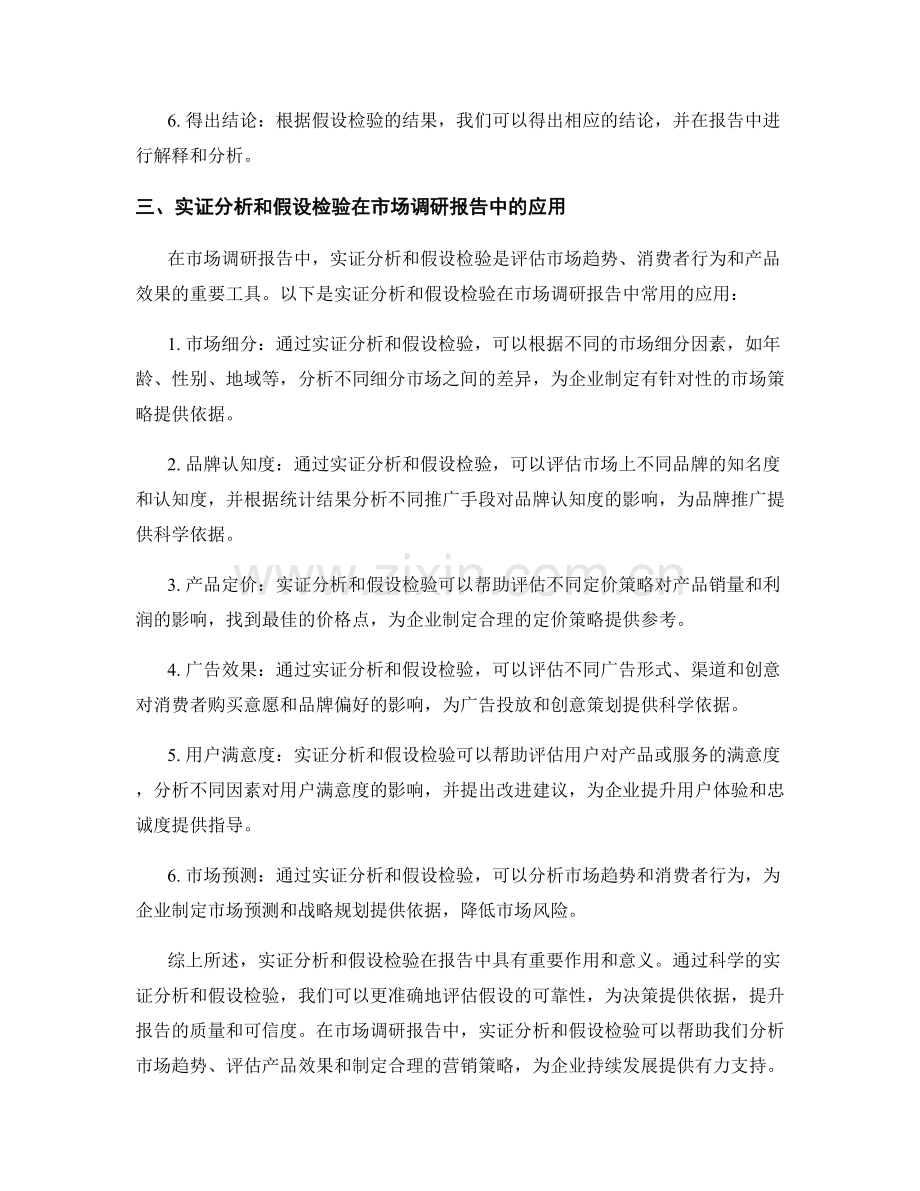 6.得出结论：根据假设检验的结果，我们可以得出相应的结论，并在报告中进行解释和分析。

三、实证分析和假设检验在市场调研报告中的应用

在市场调研报告中，实证分析和假设检验是评估市场趋势、消费者行为和产品效果的重要工具。以下是实证分析和假设检验在市场调研报告中常用的应用：

1.市场细分：通过实证分析和假设检验，可以根据不同的市场细分因素，如年龄、性别、地域等，分析不同细分市场之间的差异，为企业制定有针对性的市场策略提供依据。

2.品牌认知度：通过实证分析和假设检验，可以评估市场上不同品牌的知名度和认知度，并根据统计结果分析不同推广手段对品牌认知度的影响，为品牌推广提供科学依据。

3.产品定价：实证分析和假设检验可以帮助评估不同定价策略对产品销量和利润的影响，找到最佳的价格点，为企业制定合理的定价策略提供参考。

4.广告效果：通过实证分析和假设检验，可以评估不同广告形式、渠道和创意对消费者购买意愿和品牌偏好的影响，为广告投放和创意策划提供科学依据。

5.用户满意度：实证分析和假设检验可以帮助评估用户对产品或服务的满意度，分析不同因素对用户满意度的影响，并提出改进建议，为企业提升用户体验和忠诚度提供指导。

6.市场预测：通过实证分析和假设检验，可以分析市场趋势和消费者行为，为企业制定市场预测和战略规划提供依据，降低市场风险。

综上所述，实证分析和假设检验在报告中具有重要作用和意义。通过科学的实证分析和假设检验，我们可以更准确地评估假设的可靠性，为决策提供依据，提升报告的质量和可信度。在市场调研报告中，实证分析和假设检验可以帮助我们分析市场趋势、评估产品效果和制定合理的营销策略，为企业持续发展提供有力支持。

www.zixin.com.cn